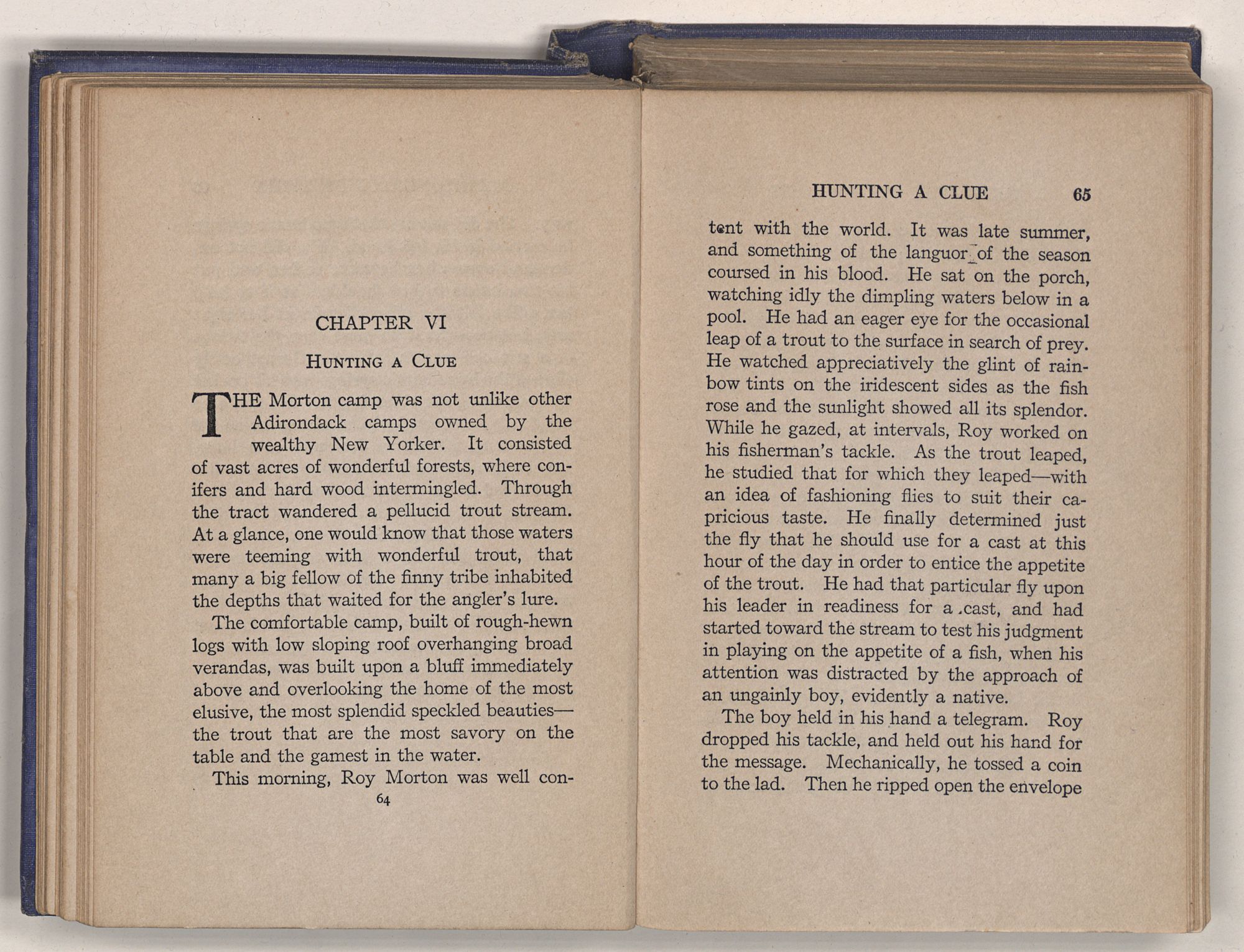 CHAPTER VI

HUNTING A CLUE

THE Morton camp was not unlike other Adirondack camps owned by the wealthy New Yorker. It consisted of vast acres of wonderful forests, where conifers and hard wood intermingled. Through the tract wandered a pellucid trout stream. At a glance, one would know that those waters were teeming with wonderful trout, that many a big fellow of the finny tribe inhabited the depths that waited for the angler's lure.

The comfortable camp, built of rough-hewn logs with low sloping roof overhanging broad verandas, was built upon a bluff immediately above and overlooking the home of the most elusive, the most splendid speckled beauties—the trout that are the most savory on the table and the gamest in the water.

This morning, Roy Morton was well con-

64

HUNTING A CLUE 65

tent with the world. It was late summer, and something of the languor of the season coursed in his blood. He sat on the porch, watching idly the dimpling waters below in a pool. He had an eager eye for the occasional leap of a trout to the surface in search of prey. He watched appreciatively the glint of rainbow tints on the iridescent sides as the fish rose and the sunlight showed all its splendor. While he gazed, at intervals, Roy worked on his fisherman's tackle. As the trout leaped, he studied that for which they leaped—with an idea of fashioning flies to suit their capricious taste. He finally determined just the fly that he should use for a cast at this hour of the day in order to entice the appetite of the trout. He had that particular fly upon his leader in readiness for a cast, and had started toward the stream to test his judgment in playing on the appetite of a fish, when his attention was distracted by the approach of an ungainly boy, evidently a native.

The boy held in his hand a telegram. Roy dropped his tackle, and held out his hand for the message. Mechanically, he tossed a coin to the lad. Then he ripped open the envelope